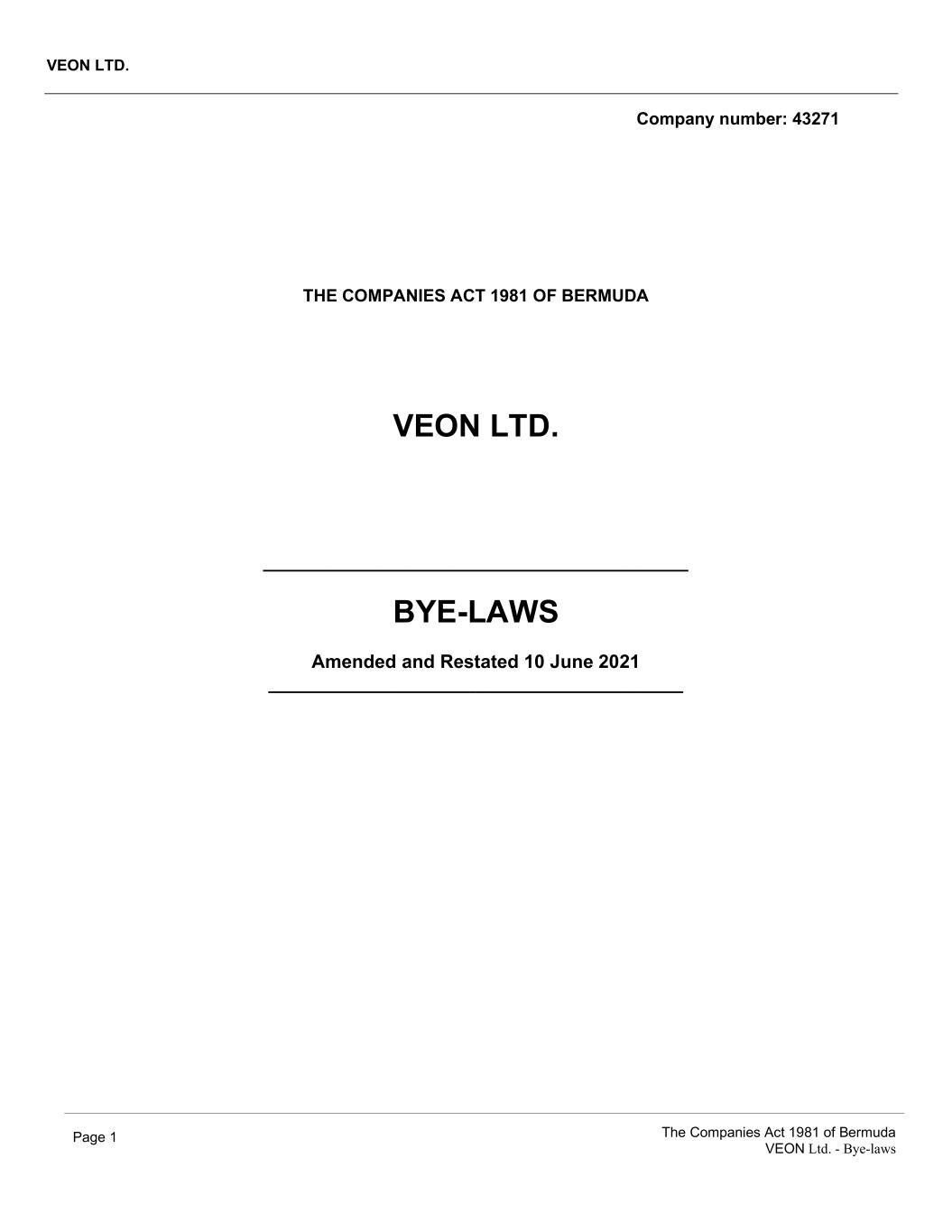 VEON LTD.

Company number: 43271

THE COMPANIES ACT 1981 OF BERMUDA

VEON LTD.

BYE-LAWS

Amended and Restated 10 June 2021

Page 1

The Companies Act 1981 of Bermuda
VEON Ltd. - Bye-laws